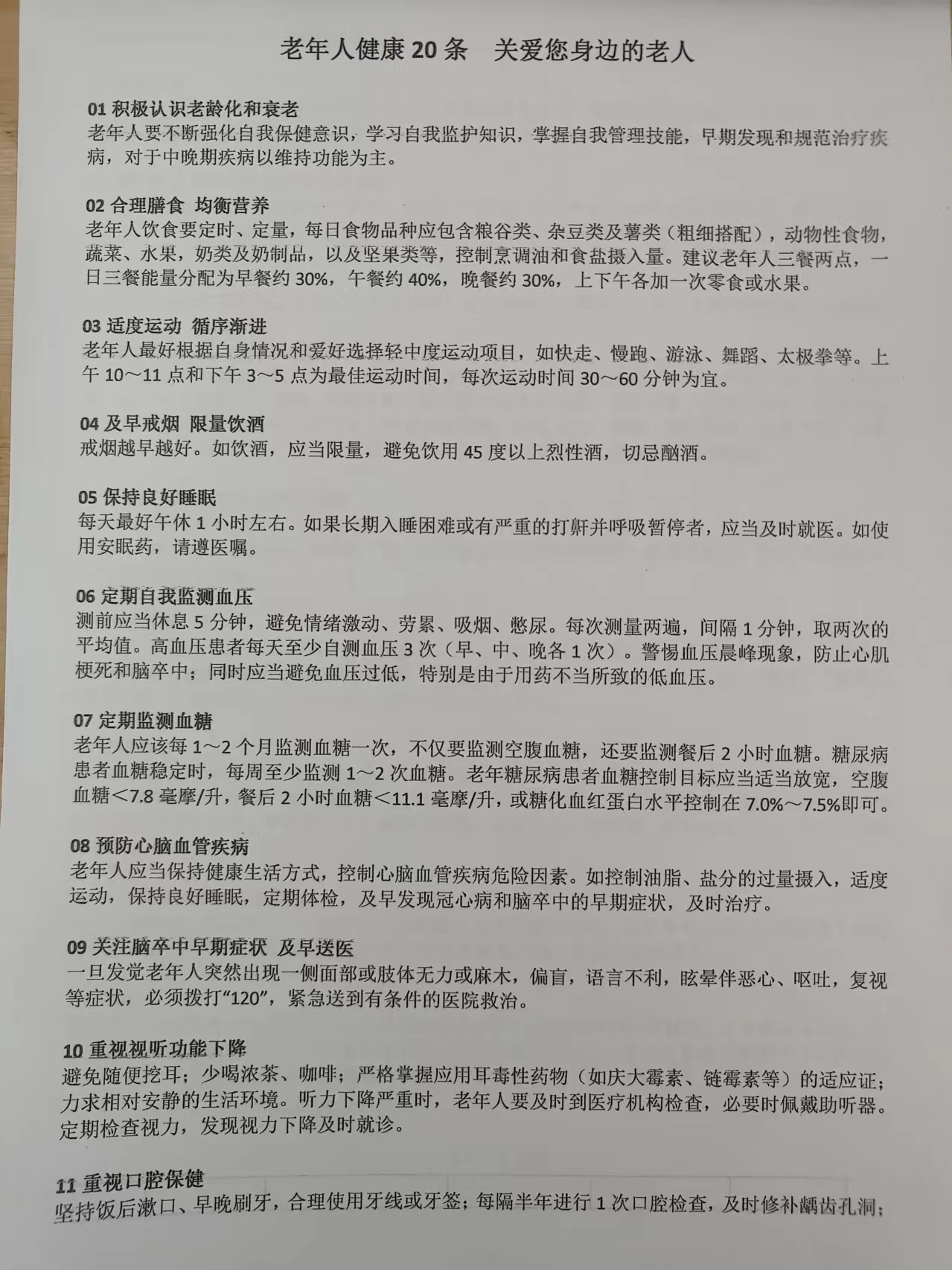 老年人健康 20 条　关爱您身边的老人

01 积极认识老龄化和衰老
老年人要不断强化自我保健意识，学习自我监护知识，掌握自我管理技能，早期发现和规范治疗疾病，对于中晚期疾病以维持功能为主。

02 合理膳食 均衡营养
老年人饮食要定时、定量，每日食物品种应包含粮谷类、杂豆类及薯类（粗细搭配），动物性食物，蔬菜、水果，奶类及奶制品，以及坚果类等，控制烹调油和食盐摄入量。建议老年人三餐两点，一日三餐能量分配为早餐约 30%，午餐约 40%，晚餐约 30%，上下午各加一次零食或水果。

03 适度运动 循序渐进
老年人最好根据自身情况和爱好选择轻中度运动项目，如快走、慢跑、游泳、舞蹈、太极拳等。上午 10～11 点和下午 3～5 点为最佳运动时间，每次运动时间 30～60 分钟为宜。

04 及早戒烟 限量饮酒
戒烟越早越好。如饮酒，应当限量，避免饮用 45 度以上烈性酒，切忌酗酒。

05 保持良好睡眠
每天最好午休 1 小时左右。如果长期入睡困难或有严重的打鼾并呼吸暂停者，应当及时就医。如使用安眠药，请遵医嘱。

06 定期自我监测血压
测前应当休息 5 分钟，避免情绪激动、劳累、吸烟、憋尿。每次测量两遍，间隔 1 分钟，取两次的平均值。高血压患者每天至少自测血压 3 次（早、中、晚各 1 次）。警惕血压晨峰现象，防止心肌梗死和脑卒中；同时应当避免血压过低，特别是由于用药不当所致的低血压。

07 定期监测血糖
老年人应该每 1～2 个月监测血糖一次，不仅要监测空腹血糖，还要监测餐后 2 小时血糖。糖尿病患者血糖稳定时，每周至少监测 1～2 次血糖。老年糖尿病患者血糖控制目标应当适当放宽，空腹血糖＜7.8 毫摩/升，餐后 2 小时血糖＜11.1 毫摩/升，或糖化血红蛋白水平控制在 7.0%～7.5%即可。

08 预防心脑血管疾病
老年人应当保持健康生活方式，控制心脑血管疾病危险因素。如控制油脂、盐分的过量摄入，适度运动，保持良好睡眠，定期体检，及早发现冠心病和脑卒中的早期症状，及时治疗。

09 关注脑卒中早期症状 及早送医
一旦发觉老年人突然出现一侧面部或肢体无力或麻木，偏盲，语言不利，眩晕伴恶心、呕吐，复视等症状，必须拨打“120”，紧急送到有条件的医院救治。

10 重视视听功能下降
避免随便挖耳；少喝浓茶、咖啡；严格掌握应用耳毒性药物（如庆大霉素、链霉素等）的适应证；力求相对安静的生活环境。听力下降严重时，老年人要及时到医疗机构检查，必要时佩戴助听器。定期检查视力，发现视力下降及时就诊。

11 重视口腔保健
坚持饭后漱口、早晚刷牙，合理使用牙线或牙签；每隔半年进行 1 次口腔检查，及时修补龋齿孔洞；